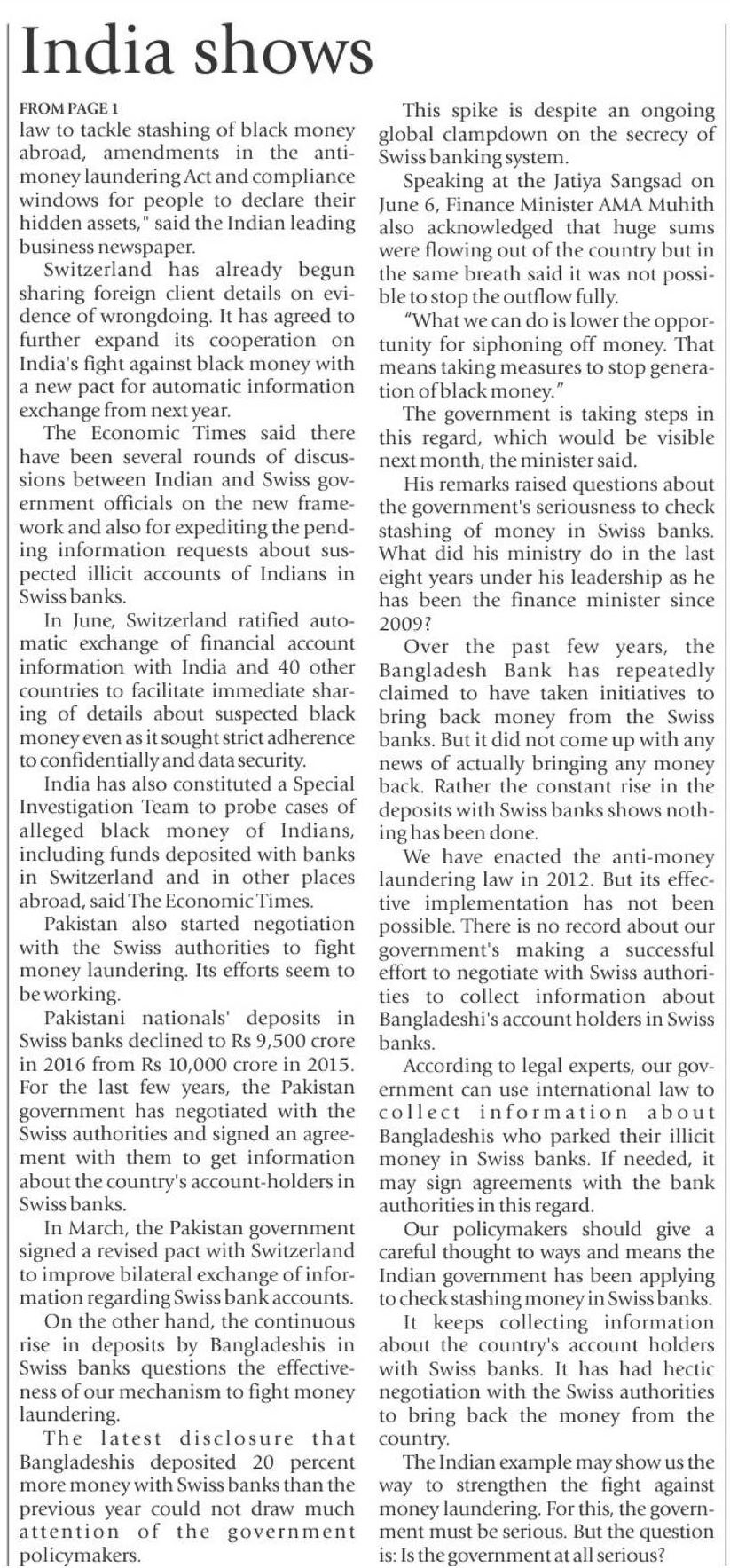 India shows

FROM PAGE 1
law to tackle stashing of black money abroad, amendments in the anti-money laundering Act and compliance windows for people to declare their hidden assets," said the Indian leading business newspaper.

Switzerland has already begun sharing foreign client details on evidence of wrongdoing. It has agreed to further expand its cooperation on India's fight against black money with a new pact for automatic information exchange from next year.

The Economic Times said there have been several rounds of discussions between Indian and Swiss government officials on the new framework and also for expediting the pending information requests about suspected illicit accounts of Indians in Swiss banks.

In June, Switzerland ratified automatic exchange of financial account information with India and 40 other countries to facilitate immediate sharing of details about suspected black money even as it sought strict adherence to confidentially and data security.

India has also constituted a Special Investigation Team to probe cases of alleged black money of Indians, including funds deposited with banks in Switzerland and in other places abroad, said The Economic Times.

Pakistan also started negotiation with the Swiss authorities to fight money laundering. Its efforts seem to be working.

Pakistani nationals' deposits in Swiss banks declined to Rs 9,500 crore in 2016 from Rs 10,000 crore in 2015. For the last few years, the Pakistan government has negotiated with the Swiss authorities and signed an agreement with them to get information about the country's account-holders in Swiss banks.

In March, the Pakistan government signed a revised pact with Switzerland to improve bilateral exchange of information regarding Swiss bank accounts.

On the other hand, the continuous rise in deposits by Bangladeshis in Swiss banks questions the effectiveness of our mechanism to fight money laundering.

The latest disclosure that Bangladeshis deposited 20 percent more money with Swiss banks than the previous year could not draw much attention of the government policymakers.

This spike is despite an ongoing global clampdown on the secrecy of Swiss banking system.

Speaking at the Jatiya Sangsad on June 6, Finance Minister AMA Muhith also acknowledged that huge sums were flowing out of the country but in the same breath said it was not possible to stop the outflow fully.

"What we can do is lower the opportunity for siphoning off money. That means taking measures to stop generation of black money."

The government is taking steps in this regard, which would be visible next month, the minister said.

His remarks raised questions about the government's seriousness to check stashing of money in Swiss banks. What did his ministry do in the last eight years under his leadership as he has been the finance minister since 2009?

Over the past few years, the Bangladesh Bank has repeatedly claimed to have taken initiatives to bring back money from the Swiss banks. But it did not come up with any news of actually bringing any money back. Rather the constant rise in the deposits with Swiss banks shows nothing has been done.

We have enacted the anti-money laundering law in 2012. But its effective implementation has not been possible. There is no record about our government's making a successful effort to negotiate with Swiss authorities to collect information about Bangladeshi's account holders in Swiss banks.

According to legal experts, our government can use international law to collect information about Bangladeshis who parked their illicit money in Swiss banks. If needed, it may sign agreements with the bank authorities in this regard.

Our policymakers should give a careful thought to ways and means the Indian government has been applying to check stashing money in Swiss banks.

It keeps collecting information about the country's account holders with Swiss banks. It has had hectic negotiation with the Swiss authorities to bring back the money from the country.

The Indian example may show us the way to strengthen the fight against money laundering. For this, the government must be serious. But the question is: Is the government at all serious?